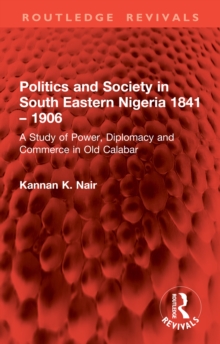 ROUTLEDGE REVIVALS

Politics and Society in South Eastern Nigeria 1841 – 1906

A Study of Power, Diplomacy and Commerce in Old Calabar

Kannan K. Nair

ROUTLEDGE
REVIVALS